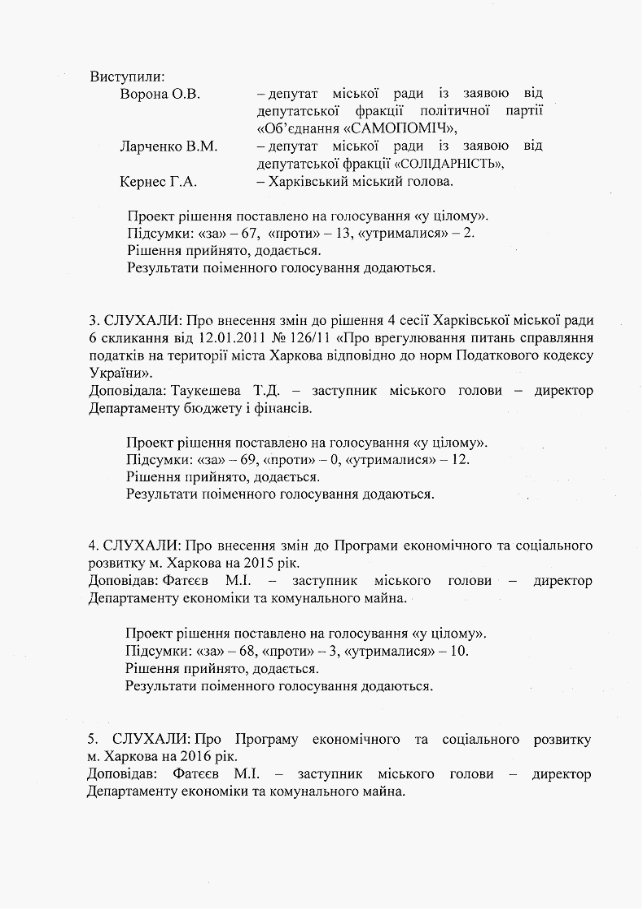 Виступили:
Ворона О.В. – депутат міської ради із заявою від депутатської фракції політичної партії «Об'єднання «САМОПОМІЧ»,
Ларченко В.М. – депутат міської ради із заявою від депутатської фракції «СОЛІДАРНІСТЬ»,
Кернес Г.А. – Харківський міський голова.

Проект рішення поставлено на голосування «у цілому».
Підсумки: «за» – 67, «проти» – 13, «утрималися» – 2.
Рішення прийнято, додається.
Результати поіменного голосування додаються.

3. СЛУХАЛИ: Про внесення змін до рішення 4 сесії Харківської міської ради 6 скликання від 12.01.2011 № 126/11 «Про врегулювання питань справляння податків на території міста Харкова відповідно до норм Податкового кодексу України».
Доповідала: Таукешева Т.Д. – заступник міського голови – директор Департаменту бюджету і фінансів.

Проект рішення поставлено на голосування «у цілому».
Підсумки: «за» – 69, «проти» – 0, «утрималися» – 12.
Рішення прийнято, додається.
Результати поіменного голосування додаються.

4. СЛУХАЛИ: Про внесення змін до Програми економічного та соціального розвитку м. Харкова на 2015 рік.
Доповідав: Фатєєв М.І. – заступник міського голови – директор Департаменту економіки та комунального майна.

Проект рішення поставлено на голосування «у цілому».
Підсумки: «за» – 68, «проти» – 3, «утрималися» – 10.
Рішення прийнято, додається.
Результати поіменного голосування додаються.

5. СЛУХАЛИ: Про Програму економічного та соціального розвитку м. Харкова на 2016 рік.
Доповідав: Фатєєв М.І. – заступник міського голови – директор Департаменту економіки та комунального майна.